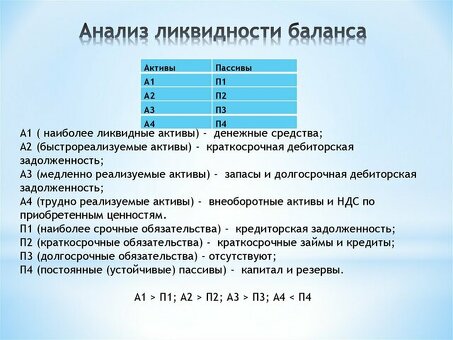 Анализ ликвидности баланса

| Активы | Пассивы |
|---|---|
| А1 | П1 |
| А2 | П2 |
| А3 | П3 |
| А4 | П4 |

А1 ( наиболее ликвидные активы) - денежные средства;
А2 (быстрореализуемые активы) - краткосрочная дебиторская задолженность;
А3 (медленно реализуемые активы) - запасы и долгосрочная дебиторская задолженность;
А4 (трудно реализуемые активы) - внеоборотные активы и НДС по приобретенным ценностям.
П1 (наиболее срочные обязательства) - кредиторская задолженность;
П2 (краткосрочные обязательства) - краткосрочные займы и кредиты;
П3 (долгосрочные обязательства) - отсутствуют;
П4 (постоянные (устойчивые) пассивы) - капитал и резервы.

А1 > П1; А2 > П2; А3 > П3; А4 < П4